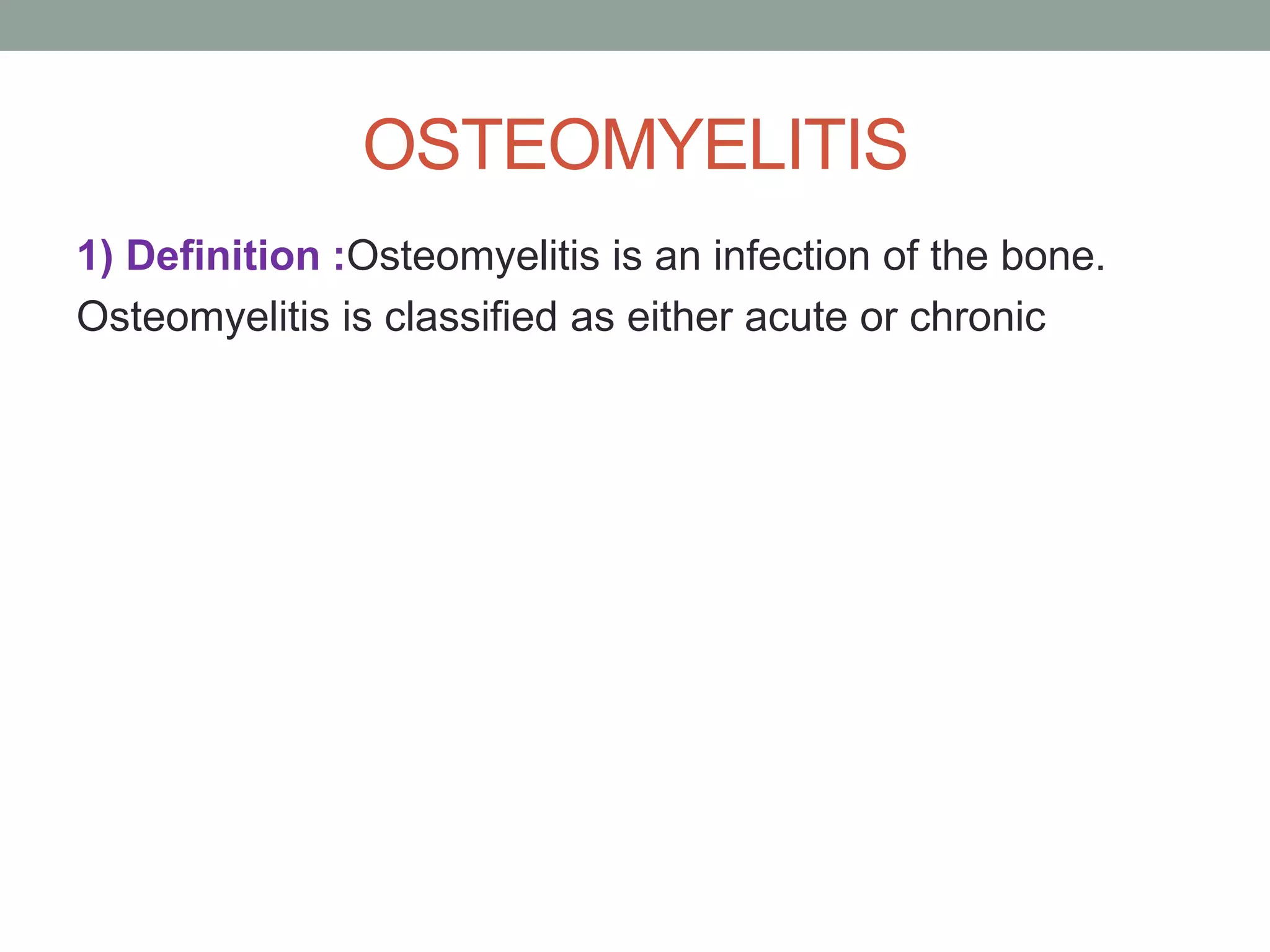 OSTEOMYELITIS

1) Definition :Osteomyelitis is an infection of the bone. Osteomyelitis is classified as either acute or chronic